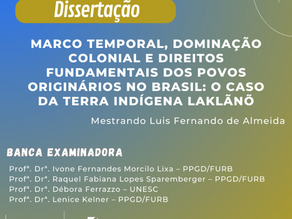 Dissertação

MARCO TEMPORAL, DOMINAÇÃO COLONIAL E DIREITOS FUNDAMENTAIS DOS POVOS ORIGINÁRIOS NO BRASIL: O CASO DA TERRA INDÍGENA LAKLÃNÕ

Mestrando Luis Fernando de Almeida

BANCA EXAMINADORA

Profª. Drª. Ivone Fernandes Morcilo Lixa – PPGD/FURB
Profª. Drª. Raquel Fabiana Lopes Sparemberger – PPGD/FURB
Profª. Drª. Débora Ferrazzo – UNESC
Profª. Drª. Lenice Kelner – PPGD/FURB